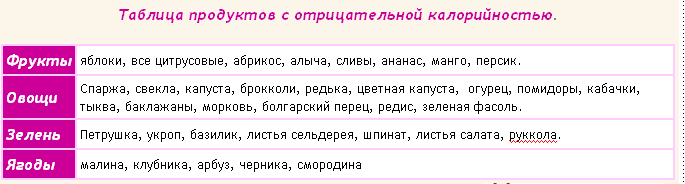 Таблица продуктов с отрицательной калорийностью.

| Фрукты | яблоки, все цитрусовые, абрикос, алыча, сливы, ананас, манго, персик. |
|---|---|
| Овощи | Спаржа, свекла, капуста, брокколи, редька, цветная капуста, огурец, помидоры, кабачки, тыква, баклажаны, морковь, болгарский перец, редис, зеленая фасоль. |
| Зелень | Петрушка, укроп, базилик, листья сельдерея, шпинат, листья салата, руккола. |
| Ягоды | малина, клубника, арбуз, черника, смородина |